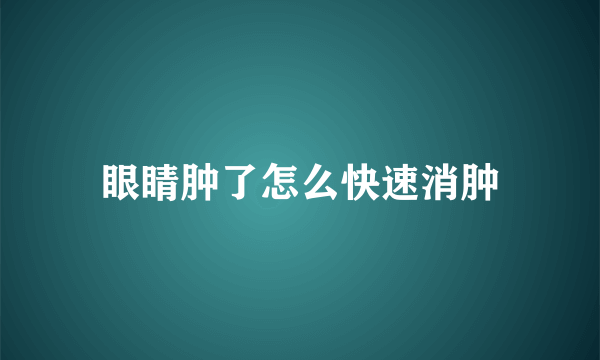 眼睛肿了怎么快速消肿